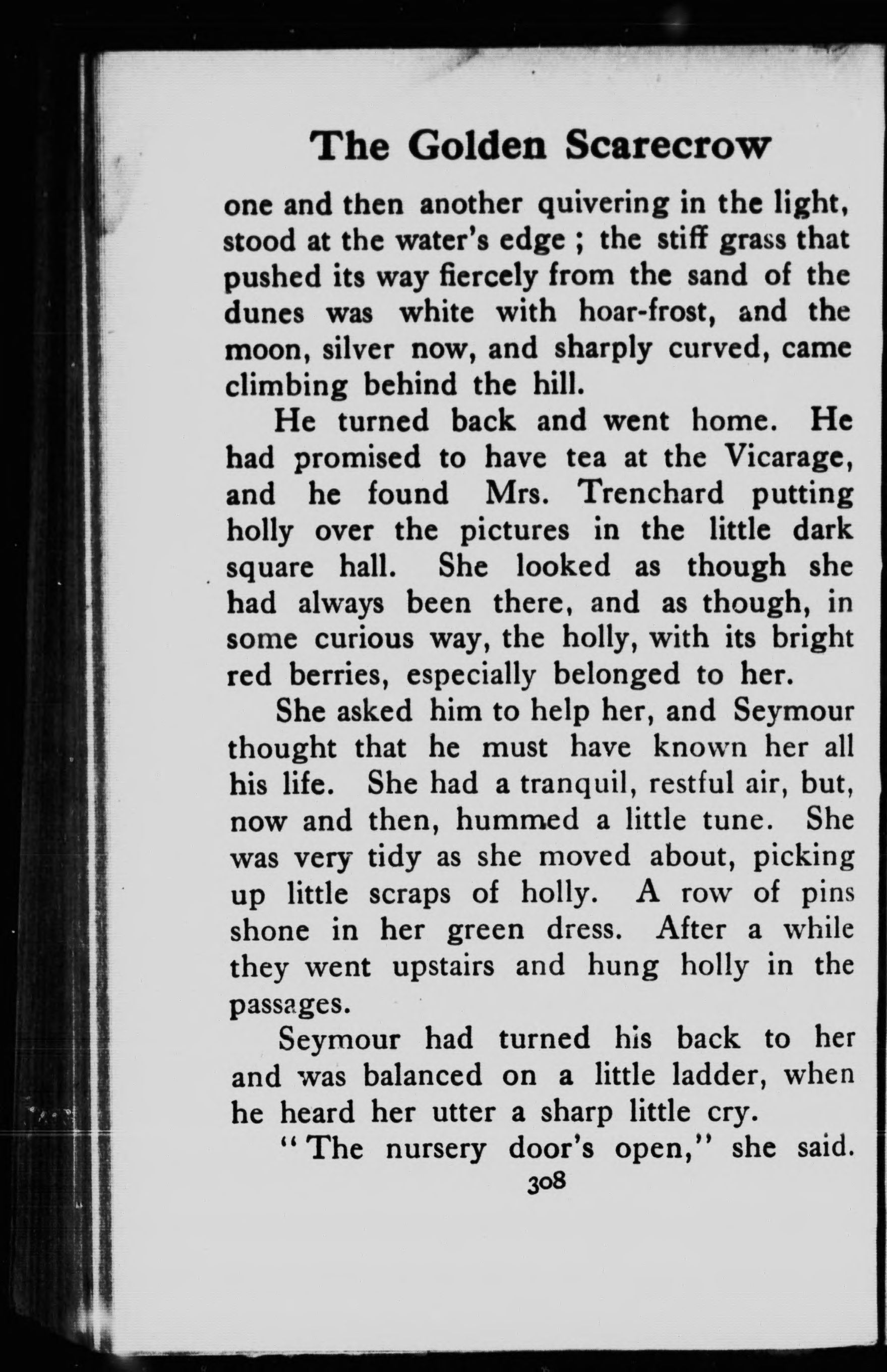 The Golden Scarecrow

one and then another quivering in the light, stood at the water's edge ; the stiff grass that pushed its way fiercely from the sand of the dunes was white with hoar-frost, and the moon, silver now, and sharply curved, came climbing behind the hill.

He turned back and went home. He had promised to have tea at the Vicarage, and he found Mrs. Trenchard putting holly over the pictures in the little dark square hall. She looked as though she had always been there, and as though, in some curious way, the holly, with its bright red berries, especially belonged to her.

She asked him to help her, and Seymour thought that he must have known her all his life. She had a tranquil, restful air, but, now and then, hummed a little tune. She was very tidy as she moved about, picking up little scraps of holly. A row of pins shone in her green dress. After a while they went upstairs and hung holly in the passages.

Seymour had turned his back to her and was balanced on a little ladder, when he heard her utter a sharp little cry.

"The nursery door's open," she said.

308